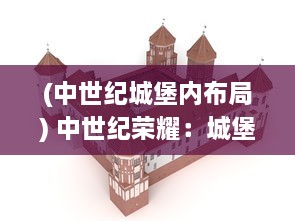 (中世纪城堡内布局) 中世纪荣耀：城堡